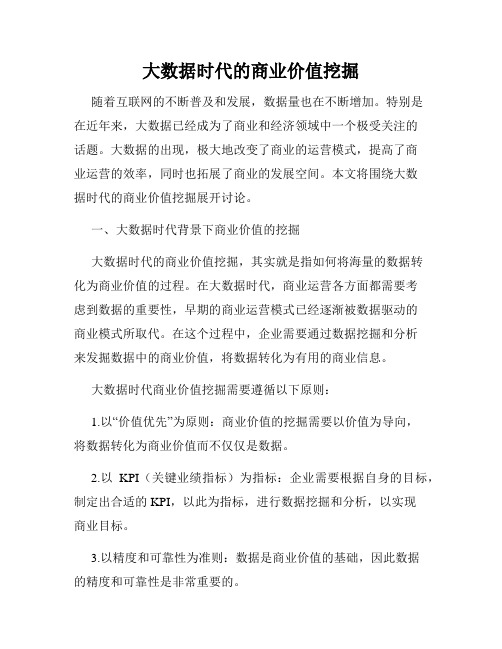 大数据时代的商业价值挖掘

随着互联网的不断普及和发展，数据量也在不断增加。特别是在近年来，大数据已经成为了商业和经济领域中一个极受关注的话题。大数据的出现，极大地改变了商业的运营模式，提高了商业运营的效率，同时也拓展了商业的发展空间。本文将围绕大数据时代的商业价值挖掘展开讨论。

一、大数据时代背景下商业价值的挖掘

大数据时代的商业价值挖掘，其实就是指如何将海量的数据转化为商业价值的过程。在大数据时代，商业运营各方面都需要考虑到数据的重要性，早期的商业运营模式已经逐渐被数据驱动的商业模式所取代。在这个过程中，企业需要通过数据挖掘和分析来发掘数据中的商业价值，将数据转化为有用的商业信息。

大数据时代商业价值挖掘需要遵循以下原则：

1.以“价值优先”为原则：商业价值的挖掘需要以价值为导向，将数据转化为商业价值而不仅仅是数据。

2.以 KPI（关键业绩指标）为指标：企业需要根据自身的目标，制定出合适的 KPI，以此为指标，进行数据挖掘和分析，以实现商业目标。

3.以精度和可靠性为准则：数据是商业价值的基础，因此数据的精度和可靠性是非常重要的。